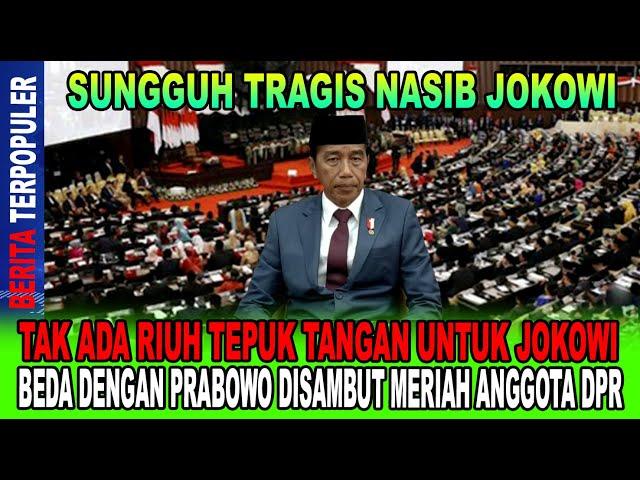 BERITA TERPOPULER

SUNGGUH TRAGIS NASIB JOKOWI

TAK ADA RIUH TEPUK TANGAN UNTUK JOKOWI
BEDA DENGAN PRABOWO DISAMBUT MERIAH ANGGOTA DPR